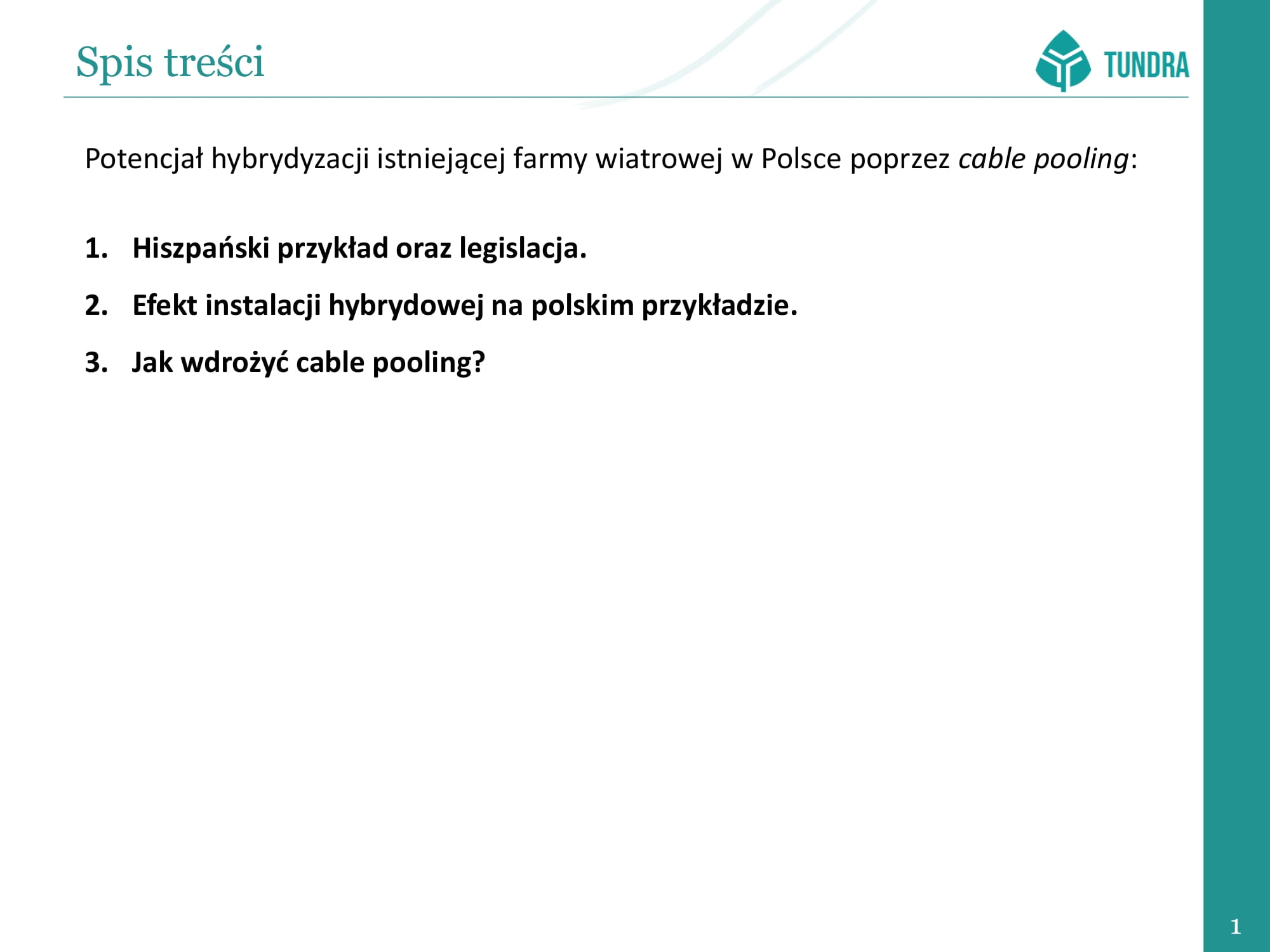 Spis treści

TUNDRA

Potencjał hybrydyzacji istniejącej farmy wiatrowej w Polsce poprzez cable pooling:

1. Hiszpański przykład oraz legislacja.
2. Efekt instalacji hybrydowej na polskim przykładzie.
3. Jak wdrożyć cable pooling?

1